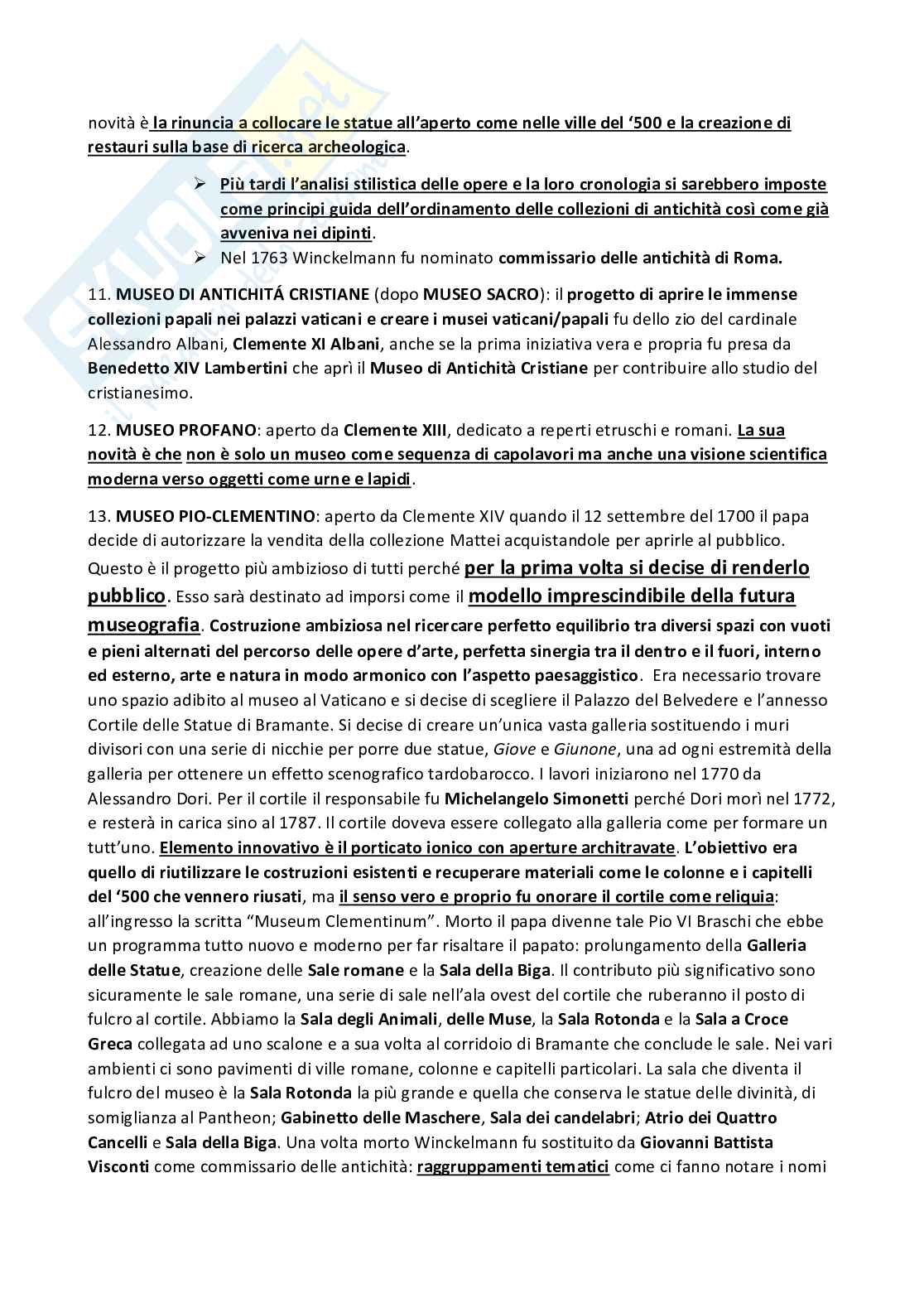 novità è la rinuncia a collocare le statue all'aperto come nelle ville del '500 e la creazione di restauri sulla base di ricerca archeologica.

➢ Più tardi l'analisi stilistica delle opere e la loro cronologia si sarebbero imposte come principi guida dell'ordinamento delle collezioni di antichità così come già avveniva nei dipinti.
➢ Nel 1763 Winckelmann fu nominato commissario delle antichità di Roma.

11. MUSEO DI ANTICHITÁ CRISTIANE (dopo MUSEO SACRO): il progetto di aprire le immense collezioni papali nei palazzi vaticani e creare i musei vaticani/papali fu dello zio del cardinale Alessandro Albani, Clemente XI Albani, anche se la prima iniziativa vera e propria fu presa da Benedetto XIV Lambertini che aprì il Museo di Antichità Cristiane per contribuire allo studio del cristianesimo.

12. MUSEO PROFANO: aperto da Clemente XIII, dedicato a reperti etruschi e romani. La sua novità è che non è solo un museo come sequenza di capolavori ma anche una visione scientifica moderna verso oggetti come urne e lapidi.

13. MUSEO PIO-CLEMENTINO: aperto da Clemente XIV quando il 12 settembre del 1700 il papa decide di autorizzare la vendita della collezione Mattei acquistandole per aprirle al pubblico. Questo è il progetto più ambizioso di tutti perché per la prima volta si decise di renderlo pubblico. Esso sarà destinato ad imporsi come il modello imprescindibile della futura museografia. Costruzione ambiziosa nel ricercare perfetto equilibrio tra diversi spazi con vuoti e pieni alternati del percorso delle opere d'arte, perfetta sinergia tra il dentro e il fuori, interno ed esterno, arte e natura in modo armonico con l'aspetto paesaggistico. Era necessario trovare uno spazio adibito al museo al Vaticano e si decise di scegliere il Palazzo del Belvedere e l'annesso Cortile delle Statue di Bramante. Si decise di creare un'unica vasta galleria sostituendo i muri divisori con una serie di nicchie per porre due statue, Giove e Giunone, una ad ogni estremità della galleria per ottenere un effetto scenografico tardobarocco. I lavori iniziarono nel 1770 da Alessandro Dori. Per il cortile il responsabile fu Michelangelo Simonetti perché Dori morì nel 1772, e resterà in carica sino al 1787. Il cortile doveva essere collegato alla galleria come per formare un tutt'uno. Elemento innovativo è il porticato ionico con aperture architravate. L'obiettivo era quello di riutilizzare le costruzioni esistenti e recuperare materiali come le colonne e i capitelli del '500 che vennero riusati, ma il senso vero e proprio fu onorare il cortile come reliquia: all'ingresso la scritta "Museum Clementinum". Morto il papa divenne tale Pio VI Braschi che ebbe un programma tutto nuovo e moderno per far risaltare il papato: prolungamento della Galleria delle Statue, creazione delle Sale romane e la Sala della Biga. Il contributo più significativo sono sicuramente le sale romane, una serie di sale nell'ala ovest del cortile che ruberanno il posto di fulcro al cortile. Abbiamo la Sala degli Animali, delle Muse, la Sala Rotonda e la Sala a Croce Greca collegata ad uno scalone e a sua volta al corridoio di Bramante che conclude le sale. Nei vari ambienti ci sono pavimenti di ville romane, colonne e capitelli particolari. La sala che diventa il fulcro del museo è la Sala Rotonda la più grande e quella che conserva le statue delle divinità, di somiglianza al Pantheon; Gabinetto delle Maschere, Sala dei candelabri; Atrio dei Quattro Cancelli e Sala della Biga. Una volta morto Winckelmann fu sostituito da Giovanni Battista Visconti come commissario delle antichità: raggruppamenti tematici come ci fanno notare i nomi